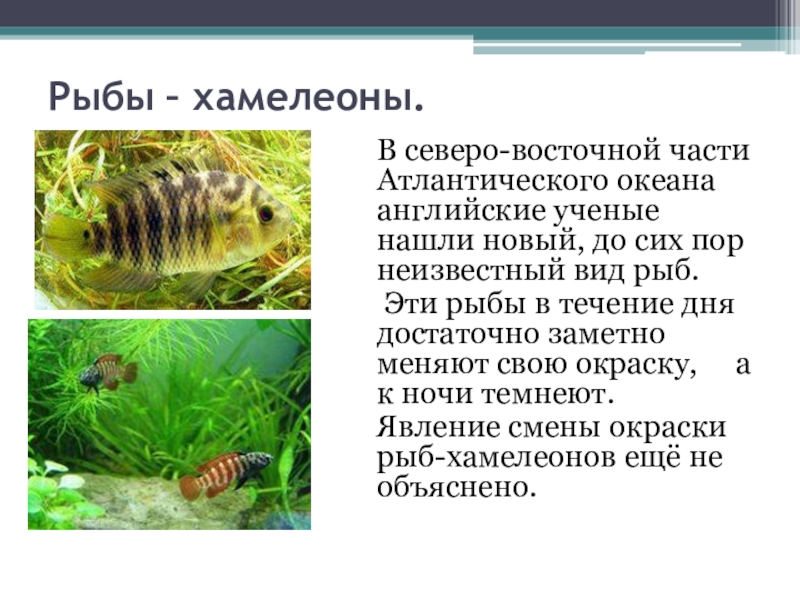 Рыбы – хамелеоны.

В северо-восточной части Атлантического океана английские ученые нашли новый, до сих пор неизвестный вид рыб.

Эти рыбы в течение дня достаточно заметно меняют свою окраску, а к ночи темнеют.

Явление смены окраски рыб-хамелеонов ещё не объяснено.